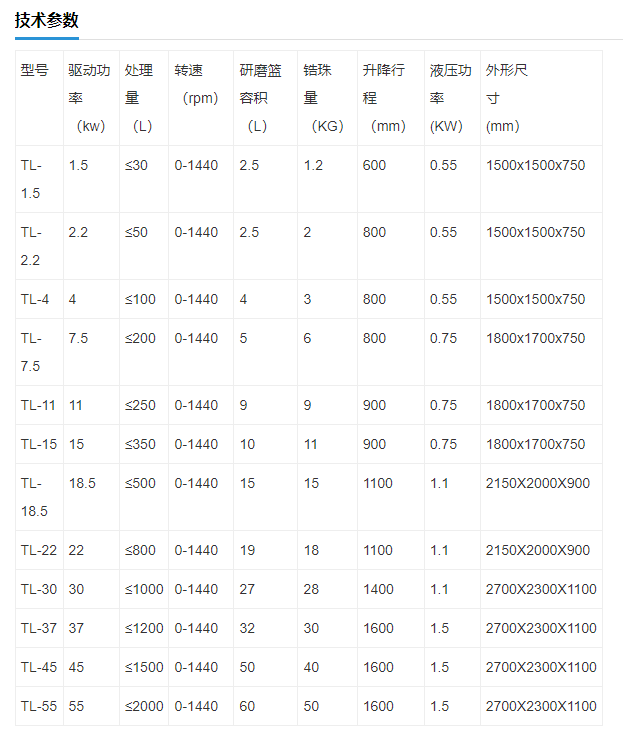 技术参数

| 型号 | 驱动功率（kw） | 处理量（L） | 转速（rpm） | 研磨篮容积（L） | 锆珠量（KG） | 升降行程（mm） | 液压功率(KW) | 外形尺寸(mm) |
|---|---|---|---|---|---|---|---|---|
| TL-1.5 | 1.5 | ≤30 | 0-1440 | 2.5 | 1.2 | 600 | 0.55 | 1500x1500x750 |
| TL-2.2 | 2.2 | ≤50 | 0-1440 | 2.5 | 2 | 800 | 0.55 | 1500x1500x750 |
| TL-4 | 4 | ≤100 | 0-1440 | 4 | 3 | 800 | 0.55 | 1500x1500x750 |
| TL-7.5 | 7.5 | ≤200 | 0-1440 | 5 | 6 | 800 | 0.75 | 1800x1700x750 |
| TL-11 | 11 | ≤250 | 0-1440 | 9 | 9 | 900 | 0.75 | 1800x1700x750 |
| TL-15 | 15 | ≤350 | 0-1440 | 10 | 11 | 900 | 0.75 | 1800x1700x750 |
| TL-18.5 | 18.5 | ≤500 | 0-1440 | 15 | 15 | 1100 | 1.1 | 2150X2000X900 |
| TL-22 | 22 | ≤800 | 0-1440 | 19 | 18 | 1100 | 1.1 | 2150X2000X900 |
| TL-30 | 30 | ≤1000 | 0-1440 | 27 | 28 | 1400 | 1.1 | 2700X2300X1100 |
| TL-37 | 37 | ≤1200 | 0-1440 | 32 | 30 | 1600 | 1.5 | 2700X2300X1100 |
| TL-45 | 45 | ≤1500 | 0-1440 | 50 | 40 | 1600 | 1.5 | 2700X2300X1100 |
| TL-55 | 55 | ≤2000 | 0-1440 | 60 | 50 | 1600 | 1.5 | 2700X2300X1100 |